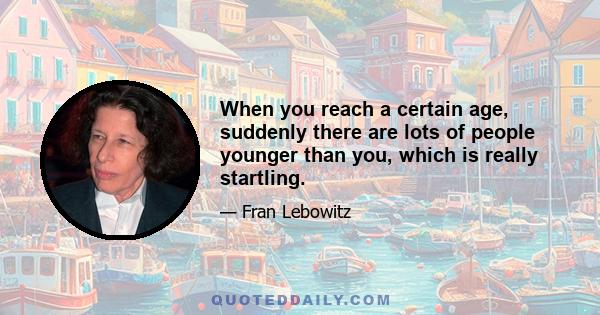 When you reach a certain age, suddenly there are lots of people younger than you, which is really startling.

— Fran Lebowitz

QUOTEDDAILY.COM